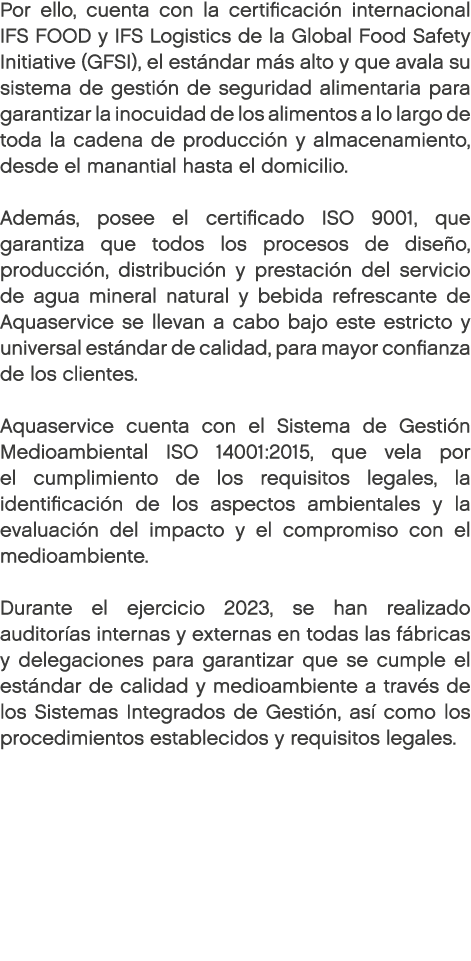 Por ello, cuenta con la certificación internacional IFS FOOD y IFS Logistics de la Global Food Safety Initiative (GFSI), el estándar más alto y que avala su sistema de gestión de seguridad alimentaria para garantizar la inocuidad de los alimentos a lo largo de toda la cadena de producción y almacenamiento, desde el manantial hasta el domicilio.

Además, posee el certificado ISO 9001, que garantiza que todos los procesos de diseño, producción, distribución y prestación del servicio de agua mineral natural y bebida refrescante de Aquaservice se llevan a cabo bajo este estricto y universal estándar de calidad, para mayor confianza de los clientes.

Aquaservice cuenta con el Sistema de Gestión Medioambiental ISO 14001:2015, que vela por el cumplimiento de los requisitos legales, la identificación de los aspectos ambientales y la evaluación del impacto y el compromiso con el medioambiente.

Durante el ejercicio 2023, se han realizado auditorías internas y externas en todas las fábricas y delegaciones para garantizar que se cumple el estándar de calidad y medioambiente a través de los Sistemas Integrados de Gestión, así como los procedimientos establecidos y requisitos legales.